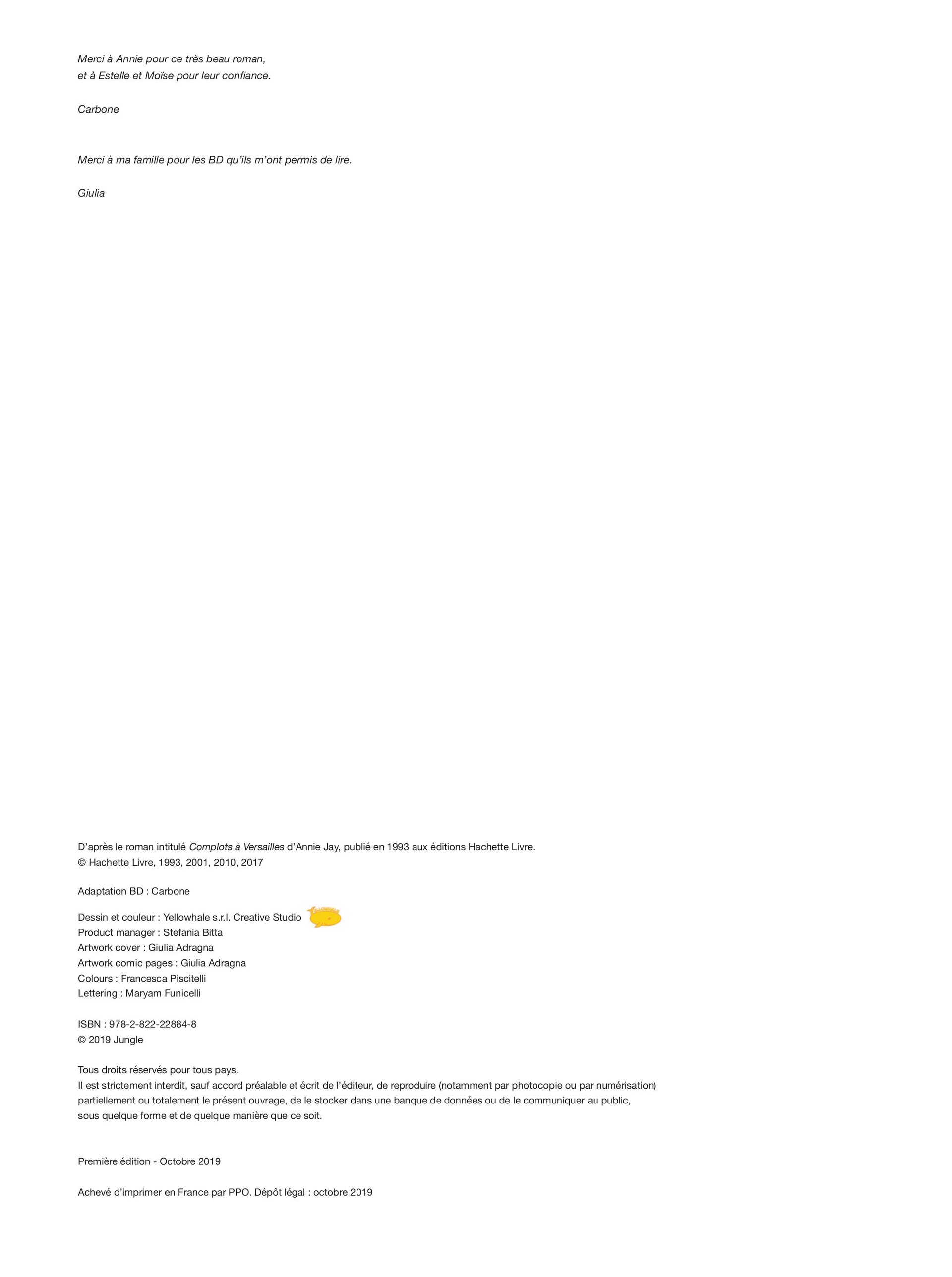 Merci à Annie pour ce très beau roman,
et à Estelle et Moïse pour leur confiance.

Carbone

Merci à ma famille pour les BD qu'ils m'ont permis de lire.

Giulia

D'après le roman intitulé Complots à Versailles d'Annie Jay, publié en 1993 aux éditions Hachette Livre.
© Hachette Livre, 1993, 2001, 2010, 2017

Adaptation BD : Carbone

Dessin et couleur : Yellowhale s.r.l. Creative Studio
Product manager : Stefania Bitta
Artwork cover : Giulia Adragna
Artwork comic pages : Giulia Adragna
Colours : Francesca Piscitelli
Lettering : Maryam Funicelli

ISBN : 978-2-822-22884-8
© 2019 Jungle

Tous droits réservés pour tous pays.
Il est strictement interdit, sauf accord préalable et écrit de l'éditeur, de reproduire (notamment par photocopie ou par numérisation) partiellement ou totalement le présent ouvrage, de le stocker dans une banque de données ou de le communiquer au public, sous quelque forme et de quelque manière que ce soit.

Première édition - Octobre 2019

Achevé d'imprimer en France par PPO. Dépôt légal : octobre 2019